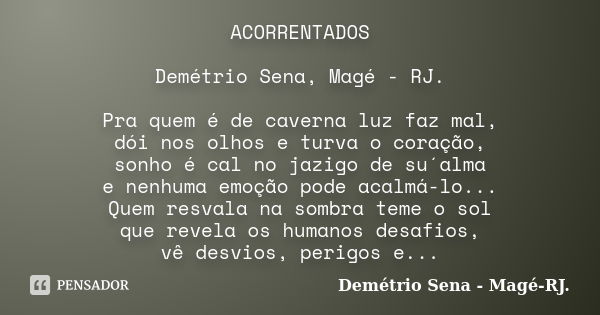 ACORRENTADOS

Demétrio Sena, Magé - RJ.

Pra quem é de caverna luz faz mal,
dói nos olhos e turva o coração,
sonho é cal no jazigo de su´alma
e nenhuma emoção pode acalmá-lo...
Quem resvala na sombra teme o sol
que revela os humanos desafios,
vê desvios, perigos e...

PENSADOR

Demétrio Sena - Magé-RJ.